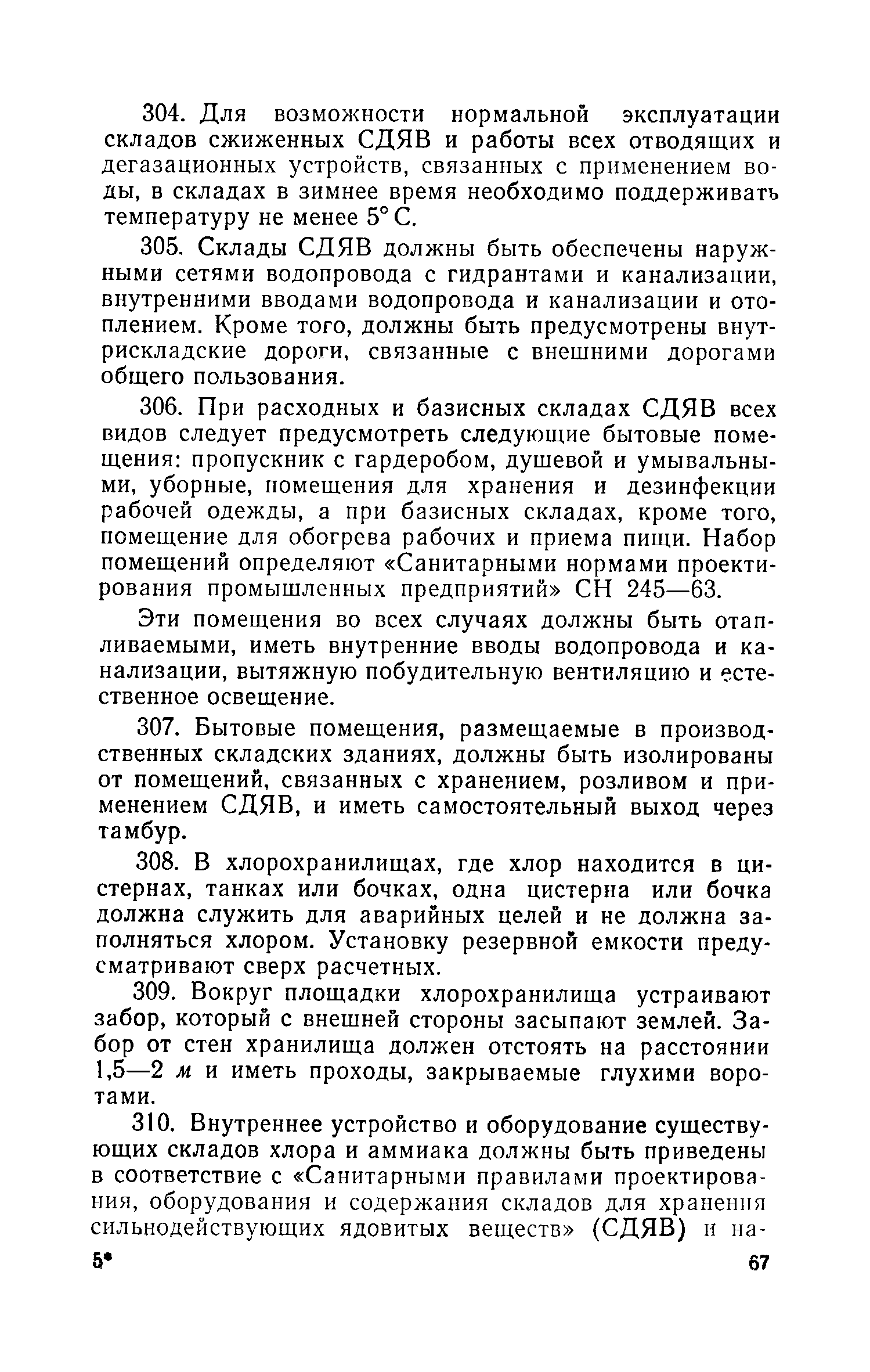 304. Для возможности нормальной эксплуатации складов сжиженных СДЯВ и работы всех отводящих и дегазационных устройств, связанных с применением воды, в складах в зимнее время необходимо поддерживать температуру не менее 5° С.

305. Склады СДЯВ должны быть обеспечены наружными сетями водопровода с гидрантами и канализации, внутренними вводами водопровода и канализации и отоплением. Кроме того, должны быть предусмотрены внутрискладские дороги, связанные с внешними дорогами общего пользования.

306. При расходных и базисных складах СДЯВ всех видов следует предусмотреть следующие бытовые помещения: пропускник с гардеробом, душевой и умывальными, уборные, помещения для хранения и дезинфекции рабочей одежды, а при базисных складах, кроме того, помещение для обогрева рабочих и приема пищи. Набор помещений определяют «Санитарными нормами проектирования промышленных предприятий» СН 245—63.

Эти помещения во всех случаях должны быть отапливаемыми, иметь внутренние вводы водопровода и канализации, вытяжную побудительную вентиляцию и естественное освещение.

307. Бытовые помещения, размещаемые в производственных складских зданиях, должны быть изолированы от помещений, связанных с хранением, розливом и применением СДЯВ, и иметь самостоятельный выход через тамбур.

308. В хлорохранилищах, где хлор находится в цистернах, танках или бочках, одна цистерна или бочка должна служить для аварийных целей и не должна заполняться хлором. Установку резервной емкости предусматривают сверх расчетных.

309. Вокруг площадки хлорохранилища устраивают забор, который с внешней стороны засыпают землей. Забор от стен хранилища должен отстоять на расстоянии 1,5—2 м и иметь проходы, закрываемые глухими воротами.

310. Внутреннее устройство и оборудование существующих складов хлора и аммиака должны быть приведены в соответствие с «Санитарными правилами проектирования, оборудования и содержания складов для хранения сильнодействующих ядовитых веществ» (СДЯВ) и на-

5* 67